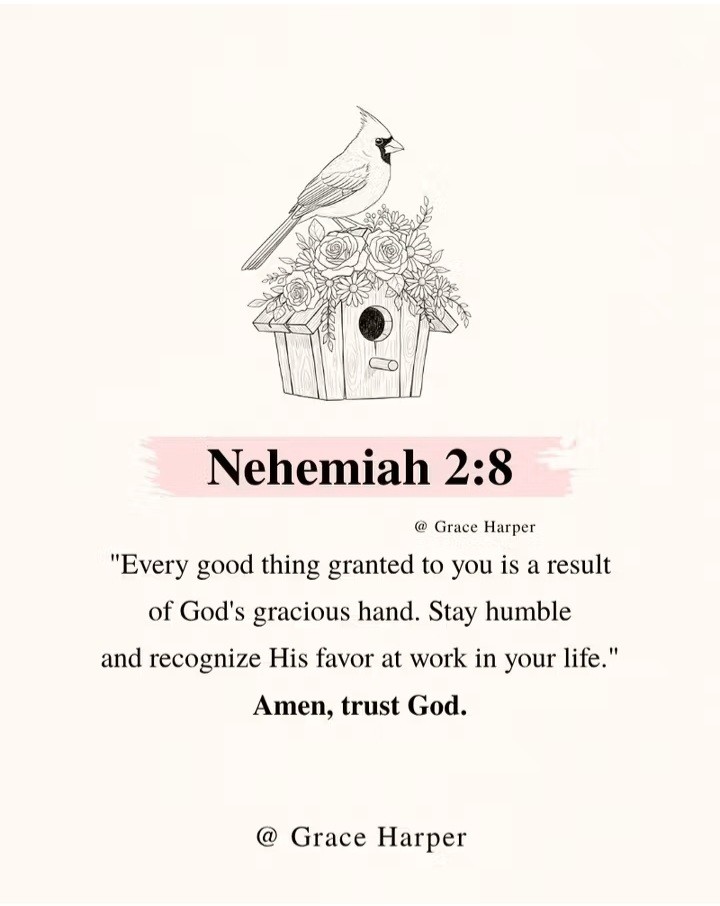 Nehemiah 2:8

@ Grace Harper

"Every good thing granted to you is a result of God's gracious hand. Stay humble and recognize His favor at work in your life."

Amen, trust God.

@ Grace Harper